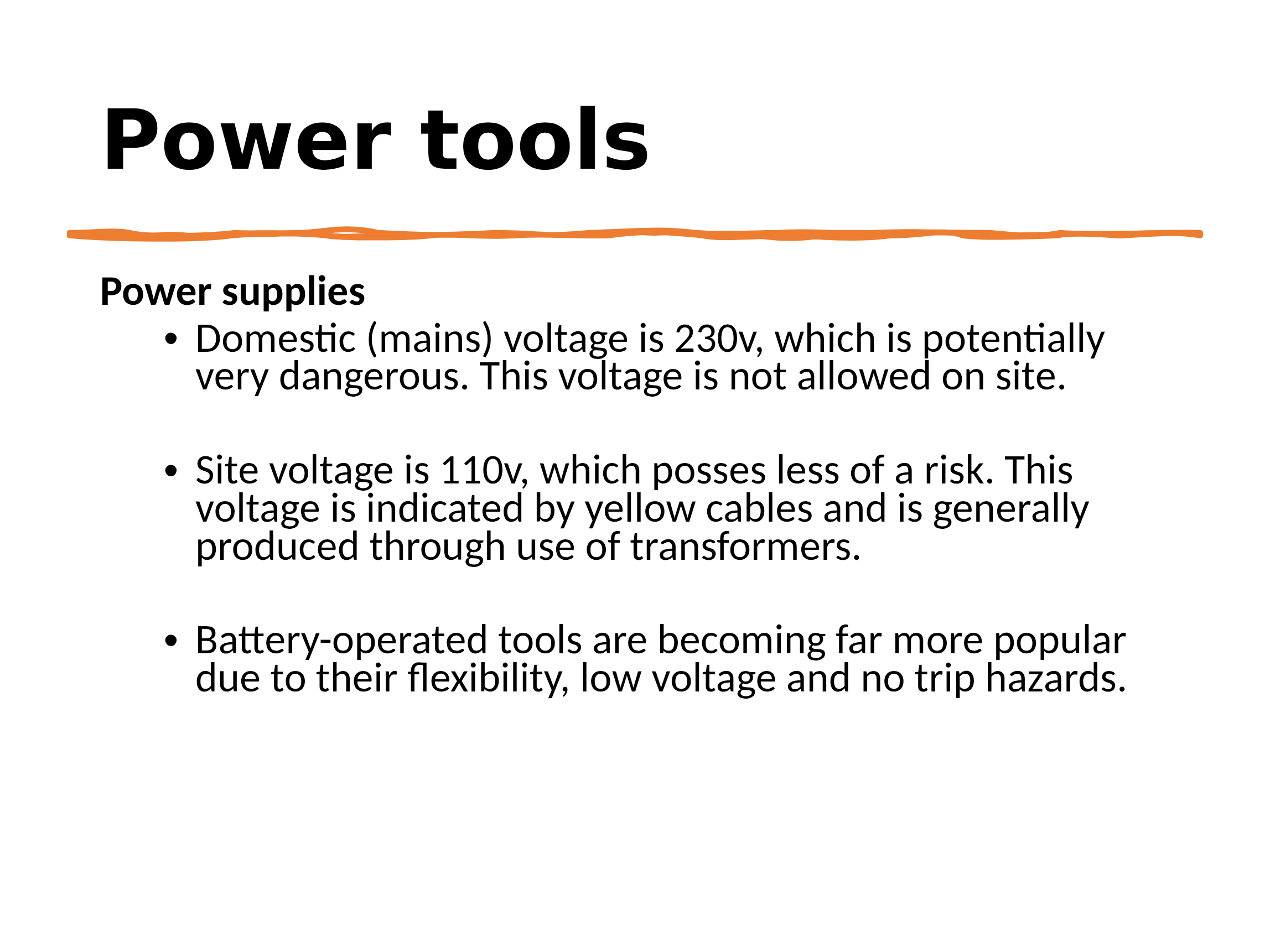 Power tools

Power supplies

• Domestic (mains) voltage is 230v, which is potentially very dangerous. This voltage is not allowed on site.

• Site voltage is 110v, which posses less of a risk. This voltage is indicated by yellow cables and is generally produced through use of transformers.

• Battery-operated tools are becoming far more popular due to their flexibility, low voltage and no trip hazards.